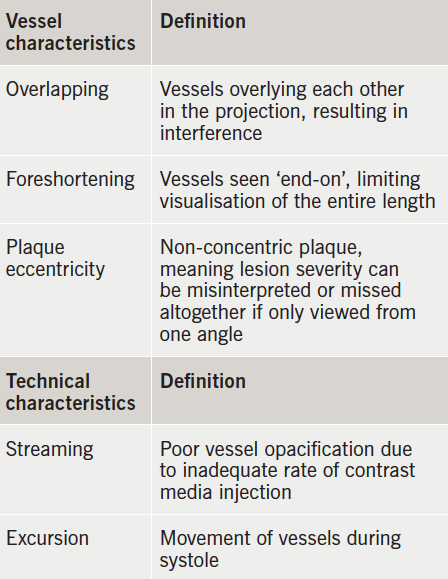 | Vessel characteristics | Definition |
|---|---|
| Overlapping | Vessels overlying each other in the projection, resulting in interference |
| Foreshortening | Vessels seen ‘end-on’, limiting visualisation of the entire length |
| Plaque eccentricity | Non-concentric plaque, meaning lesion severity can be misinterpreted or missed altogether if only viewed from one angle |
| **Technical characteristics** | **Definition** |
| Streaming | Poor vessel opacification due to inadequate rate of contrast media injection |
| Excursion | Movement of vessels during systole |